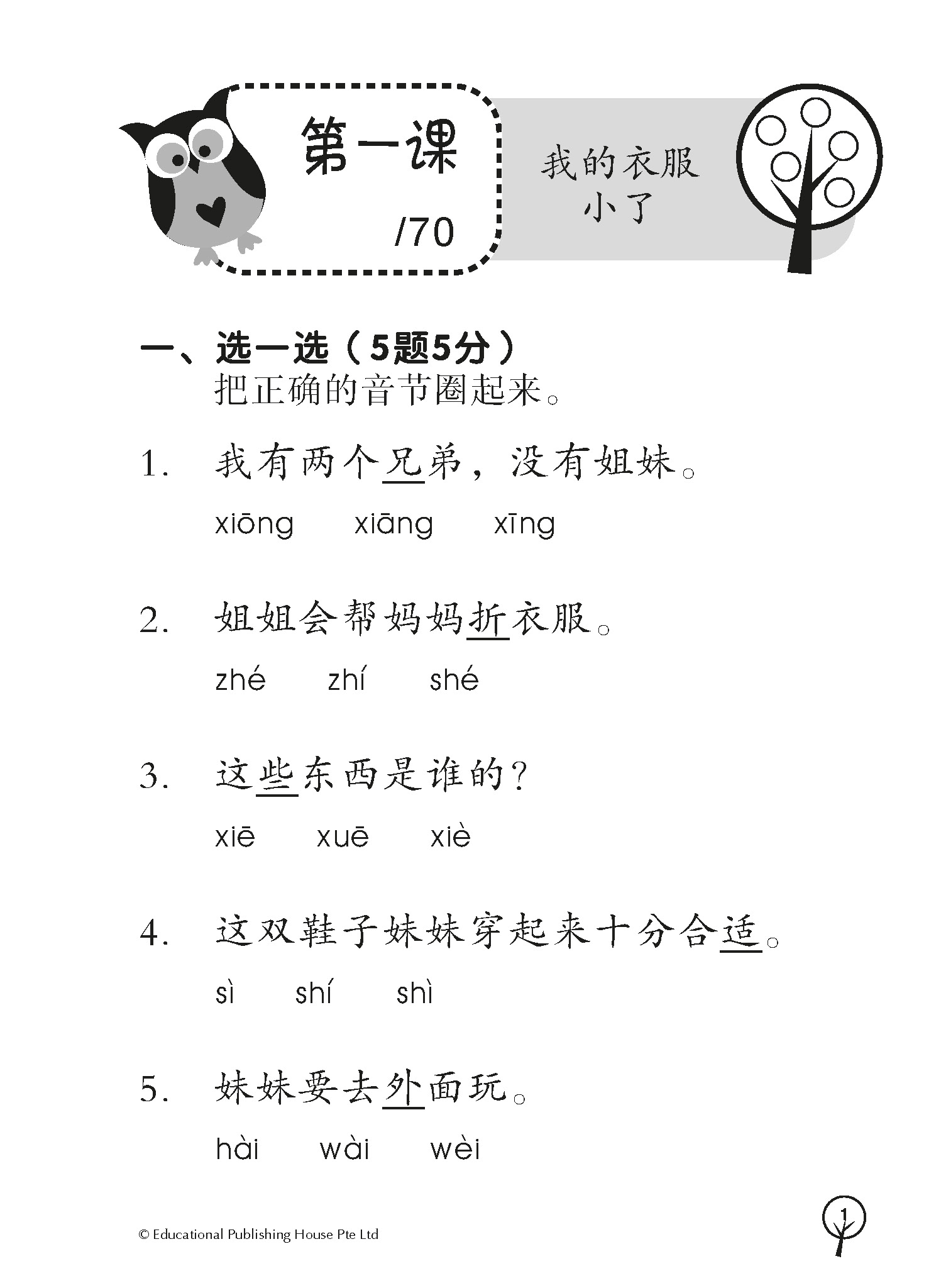 第一课

/70

我的衣服小了

一、选一选（5题5分）
把正确的音节圈起来。

1. 我有两个兄弟，没有姐妹。

xiōng　xiāng　xīng

2. 姐姐会帮妈妈折衣服。

zhé　zhí　shé

3. 这些东西是谁的？

xiē　xuē　xiè

4. 这双鞋子妹妹穿起来十分合适。

sì　shí　shì

5. 妹妹要去外面玩。

hài　wài　wèi

© Educational Publishing House Pte Ltd

1